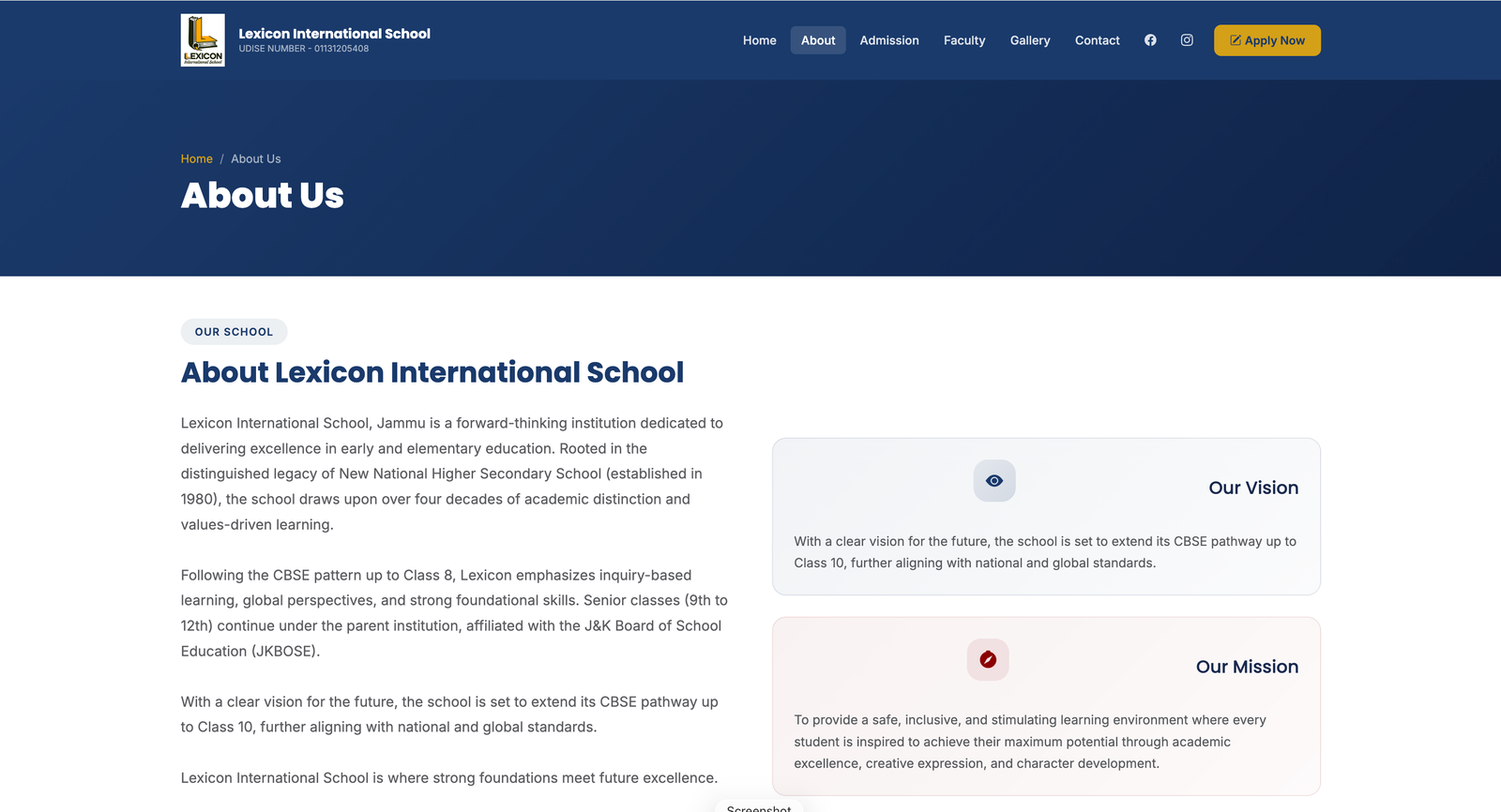 LEXICON International School

Lexicon International School
UDISE NUMBER - 01131205408

Home About Admission Faculty Gallery Contact Apply Now

Home / About Us

About Us

OUR SCHOOL

About Lexicon International School

Lexicon International School, Jammu is a forward-thinking institution dedicated to delivering excellence in early and elementary education. Rooted in the distinguished legacy of New National Higher Secondary School (established in 1980), the school draws upon over four decades of academic distinction and values-driven learning.

Following the CBSE pattern up to Class 8, Lexicon emphasizes inquiry-based learning, global perspectives, and strong foundational skills. Senior classes (9th to 12th) continue under the parent institution, affiliated with the J&K Board of School Education (JKBOSE).

With a clear vision for the future, the school is set to extend its CBSE pathway up to Class 10, further aligning with national and global standards.

Lexicon International School is where strong foundations meet future excellence.

Our Vision

With a clear vision for the future, the school is set to extend its CBSE pathway up to Class 10, further aligning with national and global standards.

Our Mission

To provide a safe, inclusive, and stimulating learning environment where every student is inspired to achieve their maximum potential through academic excellence, creative expression, and character development.

Screenshot